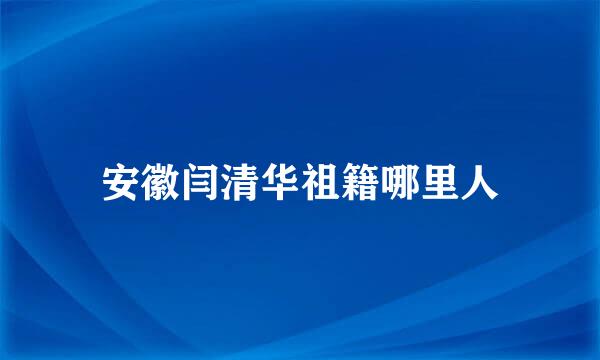 安徽闫清华祖籍哪里人